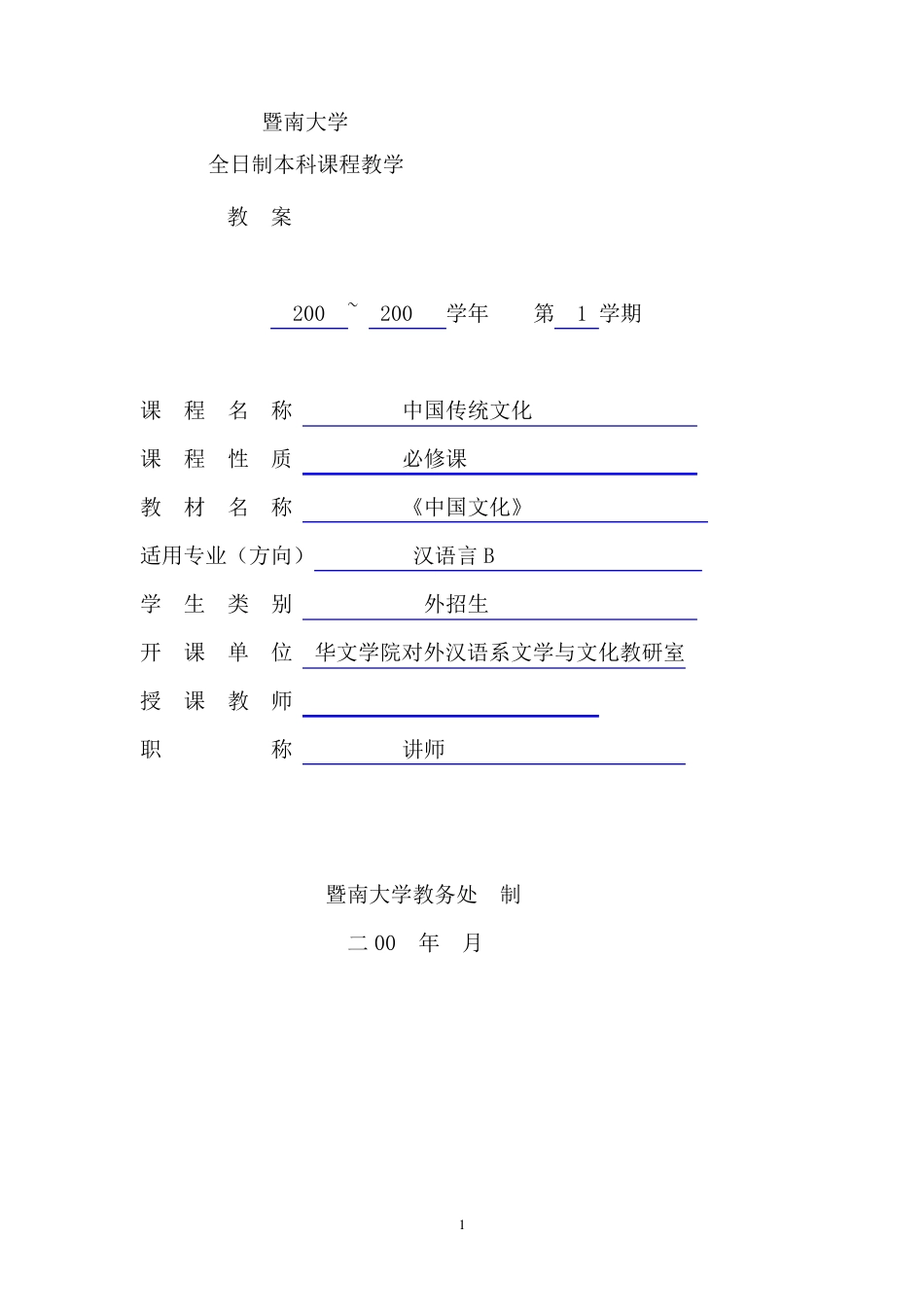 暨南大学

全日制本科课程教学

教 案

200 ~ 200 学年 第 1 学期

课 程 名 称 中国传统文化

课 程 性 质 必修课

教 材 名 称 《中国文化》

适用专业（方向） 汉语言 B

学 生 类 别 外招生

开 课 单 位 华文学院对外汉语系文学与文化教研室

授 课 教 师

职 称 讲师

暨南大学教务处 制

二 00 年 月

1